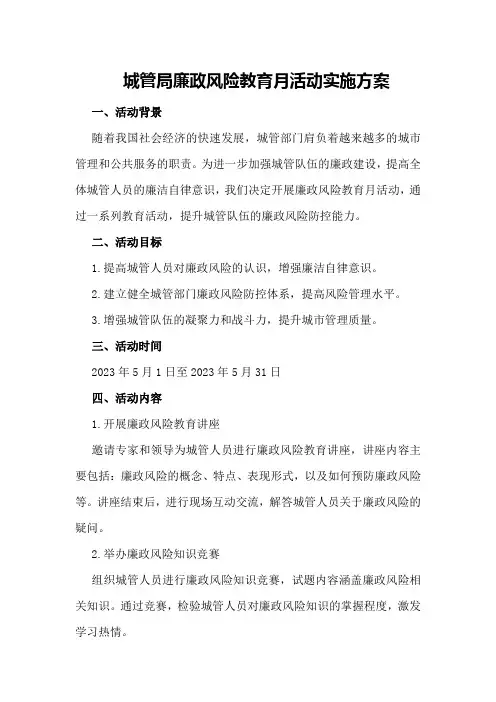 城管局廉政风险教育月活动实施方案

一、活动背景

随着我国社会经济的快速发展，城管部门肩负着越来越多的城市管理和公共服务的职责。为进一步加强城管队伍的廉政建设，提高全体城管人员的廉洁自律意识，我们决定开展廉政风险教育月活动，通过一系列教育活动，提升城管队伍的廉政风险防控能力。

二、活动目标

1.提高城管人员对廉政风险的认识，增强廉洁自律意识。

2.建立健全城管部门廉政风险防控体系，提高风险管理水平。

3.增强城管队伍的凝聚力和战斗力，提升城市管理质量。

三、活动时间

2023年5月1日至2023年5月31日

四、活动内容

1.开展廉政风险教育讲座

邀请专家和领导为城管人员进行廉政风险教育讲座，讲座内容主要包括：廉政风险的概念、特点、表现形式，以及如何预防廉政风险等。讲座结束后，进行现场互动交流，解答城管人员关于廉政风险的疑问。

2.举办廉政风险知识竞赛

组织城管人员进行廉政风险知识竞赛，试题内容涵盖廉政风险相关知识。通过竞赛，检验城管人员对廉政风险知识的掌握程度，激发学习热情。